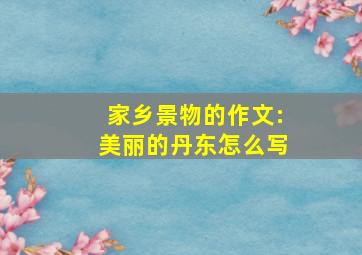 家乡景物的作文:
美丽的丹东怎么写